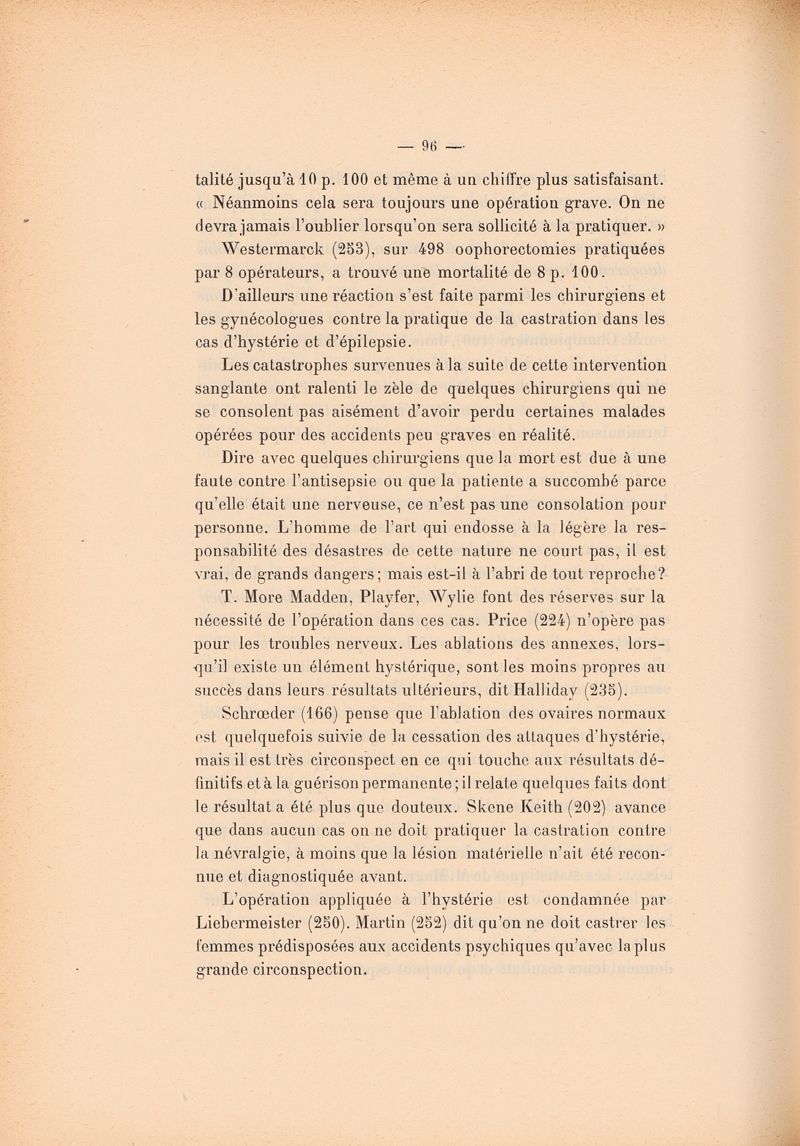 — 96 —

talité jusqu'à 10 p. 100 et même à un chiffre plus satisfaisant. « Néanmoins cela sera toujours une opération grave. On ne devra jamais l'oublier lorsqu'on sera sollicité à la pratiquer. »

Westermarck (253), sur 498 oophorectomies pratiquées par 8 opérateurs, a trouvé une mortalité de 8 p. 100.

D'ailleurs une réaction s'est faite parmi les chirurgiens et les gynécologues contre la pratique de la castration dans les cas d'hystérie et d'épilepsie.

Les catastrophes survenues à la suite de cette intervention sanglante ont ralenti le zèle de quelques chirurgiens qui ne se consolent pas aisément d'avoir perdu certaines malades opérées pour des accidents peu graves en réalité.

Dire avec quelques chirurgiens que la mort est due à une faute contre l'antisepsie ou que la patiente a succombé parce qu'elle était une nerveuse, ce n'est pas une consolation pour personne. L'homme de l'art qui endosse à la légère la responsabilité des désastres de cette nature ne court pas, il est vrai, de grands dangers; mais est-il à l'abri de tout reproche?

T. More Madden, Playfer, Wylie font des réserves sur la nécessité de l'opération dans ces cas. Price (224) n'opère pas pour les troubles nerveux. Les ablations des annexes, lorsqu'il existe un élément hystérique, sont les moins propres au succès dans leurs résultats ultérieurs, dit Halliday (235).

Schrœder (166) pense que l'ablation des ovaires normaux est quelquefois suivie de la cessation des attaques d'hystérie, mais il est très circonspect en ce qui touche aux résultats définitifs et à la guérison permanente; il relate quelques faits dont le résultat a été plus que douteux. Skene Keith (202) avance que dans aucun cas on ne doit pratiquer la castration contre la névralgie, à moins que la lésion matérielle n'ait été reconnue et diagnostiquée avant.

L'opération appliquée à l'hystérie est condamnée par Liebermeister (250). Martin (252) dit qu'on ne doit castrer les femmes prédisposées aux accidents psychiques qu'avec la plus grande circonspection.